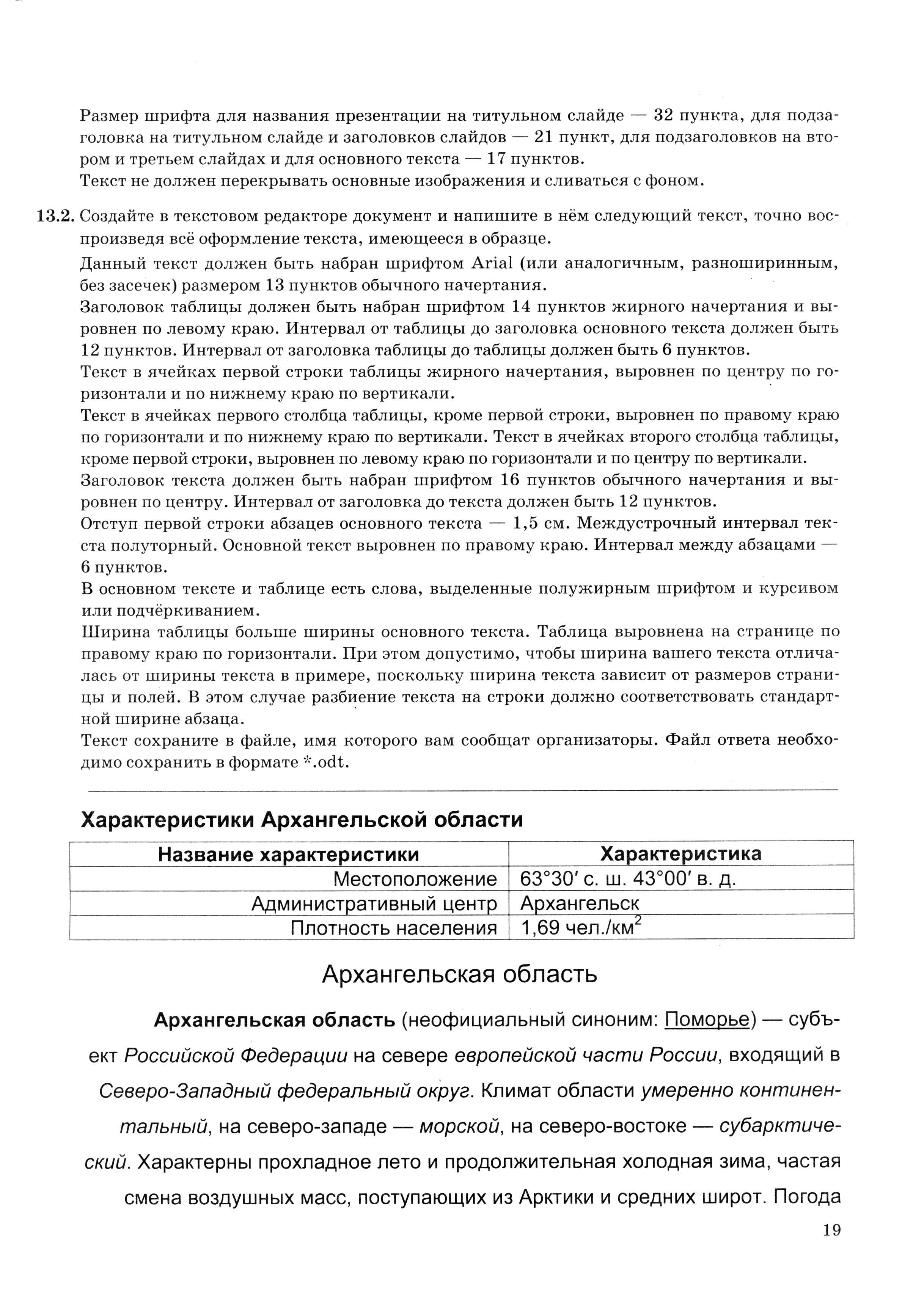 Размер шрифта для названия презентации на титульном слайде — 32 пункта, для подзаголовка на титульном слайде и заголовков слайдов — 21 пункт, для подзаголовков на втором и третьем слайдах и для основного текста — 17 пунктов.
Текст не должен перекрывать основные изображения и сливаться с фоном.

13.2. Создайте в текстовом редакторе документ и напишите в нём следующий текст, точно воспроизведя всё оформление текста, имеющееся в образце.
Данный текст должен быть набран шрифтом Arial (или аналогичным, разноширинным, без засечек) размером 13 пунктов обычного начертания.
Заголовок таблицы должен быть набран шрифтом 14 пунктов жирного начертания и выровнен по левому краю. Интервал от таблицы до заголовка основного текста должен быть 12 пунктов. Интервал от заголовка таблицы до таблицы должен быть 6 пунктов.
Текст в ячейках первой строки таблицы жирного начертания, выровнен по центру по горизонтали и по нижнему краю по вертикали.
Текст в ячейках первого столбца таблицы, кроме первой строки, выровнен по правому краю по горизонтали и по нижнему краю по вертикали. Текст в ячейках второго столбца таблицы, кроме первой строки, выровнен по левому краю по горизонтали и по центру по вертикали.
Заголовок текста должен быть набран шрифтом 16 пунктов обычного начертания и выровнен по центру. Интервал от заголовка до текста должен быть 12 пунктов.
Отступ первой строки абзацев основного текста — 1,5 см. Междустрочный интервал текста полуторный. Основной текст выровнен по правому краю. Интервал между абзацами — 6 пунктов.
В основном тексте и таблице есть слова, выделенные полужирным шрифтом и курсивом или подчёркиванием.
Ширина таблицы больше ширины основного текста. Таблица выровнена на странице по правому краю по горизонтали. При этом допустимо, чтобы ширина вашего текста отличалась от ширины текста в примере, поскольку ширина текста зависит от размеров страницы и полей. В этом случае разбиение текста на строки должно соответствовать стандартной ширине абзаца.
Текст сохраните в файле, имя которого вам сообщат организаторы. Файл ответа необходимо сохранить в формате *.odt.

Характеристики Архангельской области

| Название характеристики | Характеристика |
|---|---|
| Местоположение | 63°30′ с. ш. 43°00′ в. д. |
| Административный центр | Архангельск |
| Плотность населения | 1,69 чел./км$^2$ |

Архангельская область

Архангельская область (неофициальный синоним: Поморье) — субъект Российской Федерации на севере европейской части России, входящий в Северо-Западный федеральный округ. Климат области умеренно континентальный, на северо-западе — морской, на северо-востоке — субарктический. Характерны прохладное лето и продолжительная холодная зима, частая смена воздушных масс, поступающих из Арктики и средних широт. Погода

19